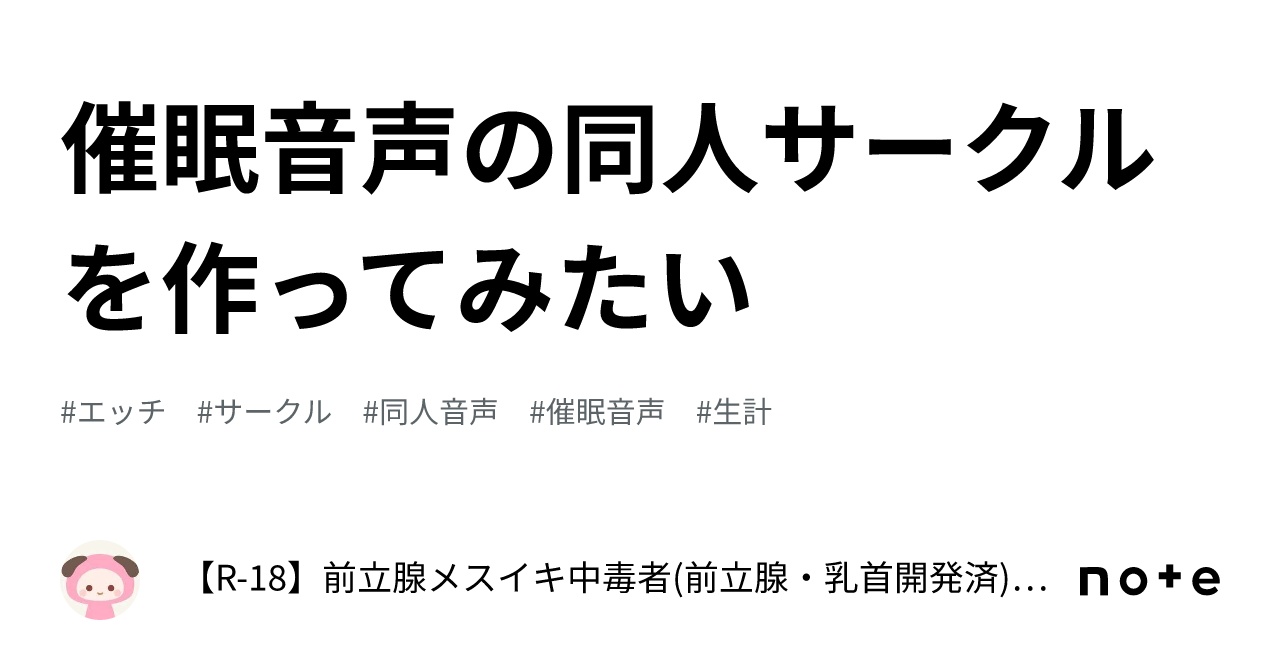 催眠音声の同人サークルを作ってみたい

#エッチ　#サークル　#同人音声　#催眠音声　#生計

【R-18】前立腺メスイキ中毒者(前立腺・乳首開発済)…

note